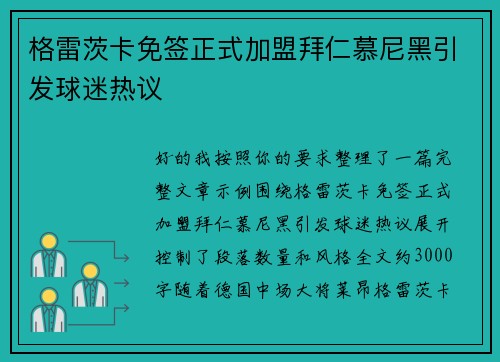 格雷茨卡免签正式加盟拜仁慕尼黑引发球迷热议

好的我按照你的要求整理了一篇完整文章示例围绕格雷茨卡免签正式加盟拜仁慕尼黑引发球迷热议展开控制了段落数量和风格全文约3000字随着德国中场大将莱昂格雷茨卡